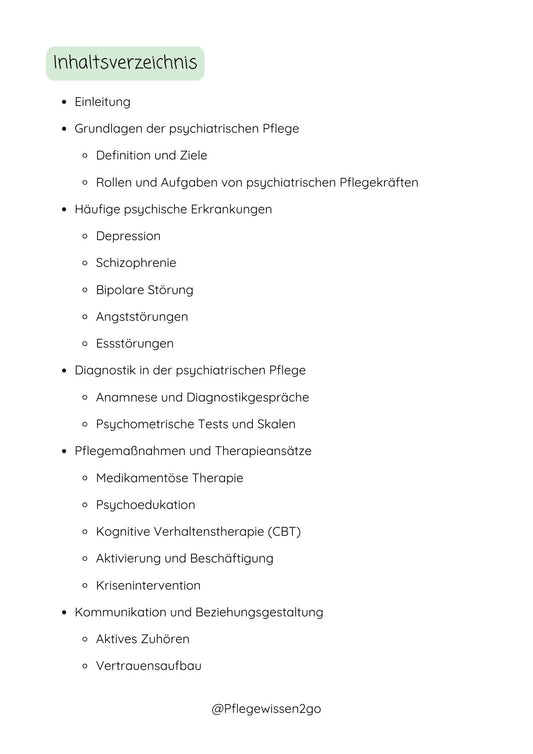 Inhaltsverzeichnis

- Einleitung
- Grundlagen der psychiatrischen Pflege
  - Definition und Ziele
  - Rollen und Aufgaben von psychiatrischen Pflegekräften
- Häufige psychische Erkrankungen
  - Depression
  - Schizophrenie
  - Bipolare Störung
  - Angststörungen
  - Essstörungen
- Diagnostik in der psychiatrischen Pflege
  - Anamnese und Diagnostikgespräche
  - Psychometrische Tests und Skalen
- Pflegemaßnahmen und Therapieansätze
  - Medikamentöse Therapie
  - Psychoedukation
  - Kognitive Verhaltenstherapie (CBT)
  - Aktivierung und Beschäftigung
  - Krisenintervention
- Kommunikation und Beziehungsgestaltung
  - Aktives Zuhören
  - Vertrauensaufbau

@Pflegewissen2go